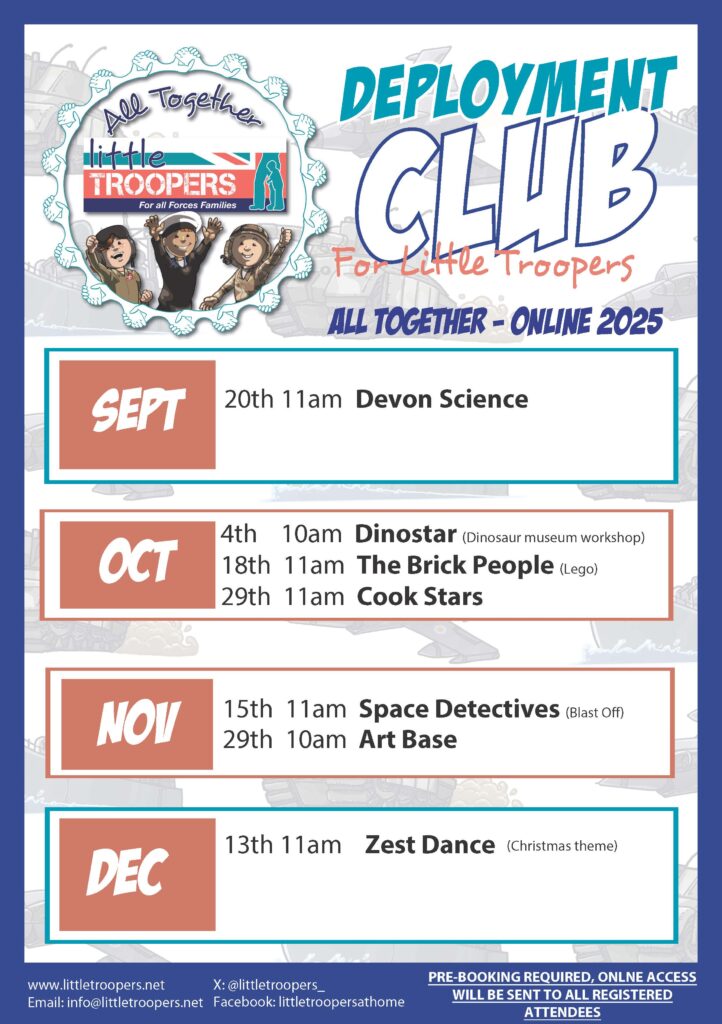 All Together

little TROOPERS
For all Forces Families

DEPLOYMENT CLUB
For Little Troopers

ALL TOGETHER - ONLINE 2025

SEPT
20th 11am Devon Science

OCT
4th 10am Dinostar (Dinosaur museum workshop)
18th 11am The Brick People (Lego)
29th 11am Cook Stars

NOV
15th 11am Space Detectives (Blast Off)
29th 10am Art Base

DEC
13th 11am Zest Dance (Christmas theme)

www.littletroopers.net
Email: info@littletroopers.net

X: @littletroopers_
Facebook: littletroopersathome

PRE-BOOKING REQUIRED, ONLNE ACCESS WILL BE SENT TO ALL REGISTERED ATTENDEES